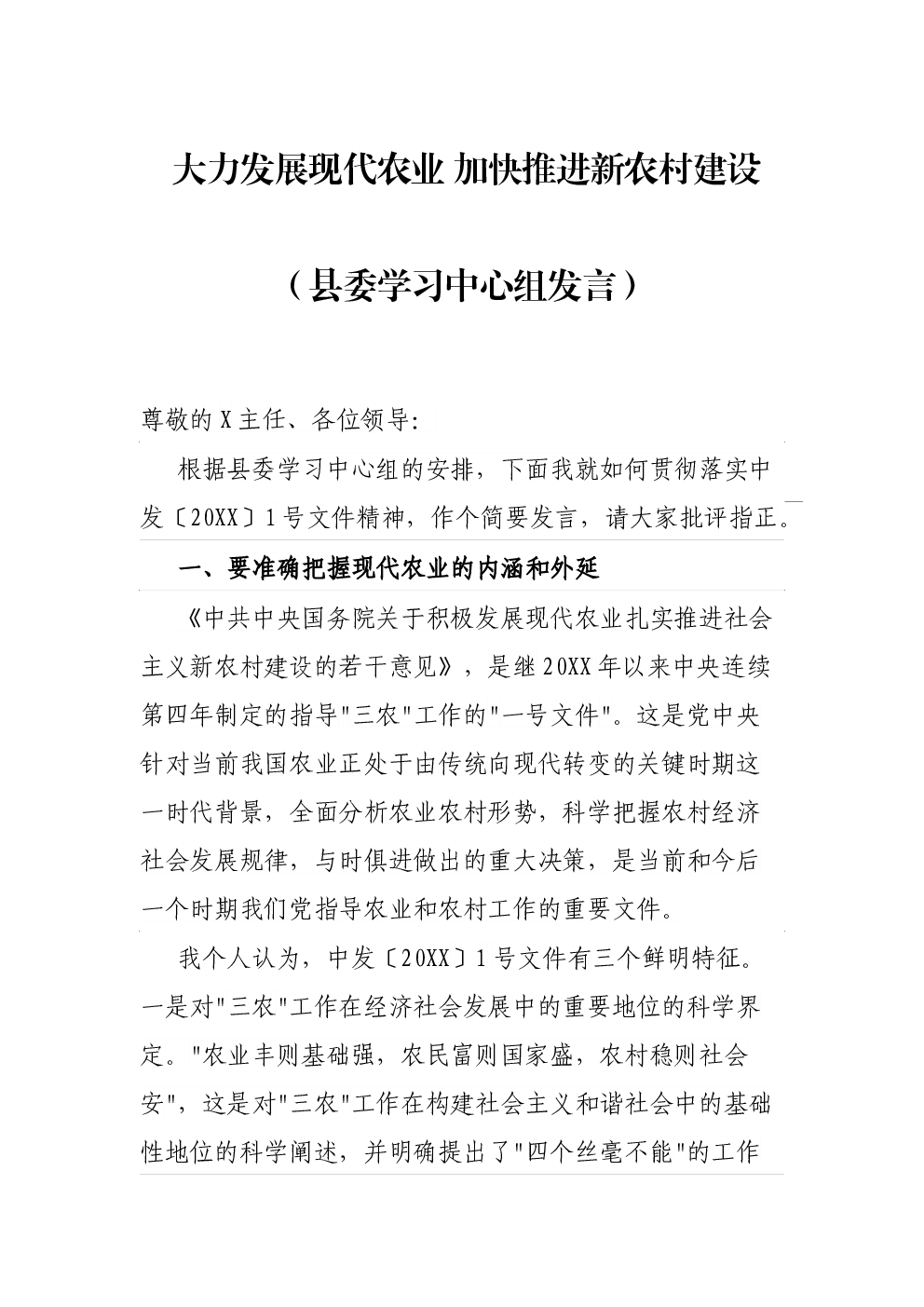 大力发展现代农业 加快推进新农村建设

（县委学习中心组发言）

尊敬的X主任、各位领导:

根据县委学习中心组的安排，下面我就如何贯彻落实中发〔20XX〕1号文件精神，作个简要发言，请大家批评指正。

一、要准确把握现代农业的内涵和外延

《中共中央国务院关于积极发展现代农业扎实推进社会主义新农村建设的若干意见》，是继20XX年以来中央连续第四年制定的指导"三农"工作的"一号文件"。这是党中央针对当前我国农业正处于由传统向现代转变的关键时期这一时代背景，全面分析农业农村形势，科学把握农村经济社会发展规律，与时俱进做出的重大决策，是当前和今后一个时期我们党指导农业和农村工作的重要文件。

我个人认为，中发〔20XX〕1号文件有三个鲜明特征。一是对"三农"工作在经济社会发展中的重要地位的科学界定。"农业丰则基础强，农民富则国家盛，农村稳则社会安"，这是对"三农"工作在构建社会主义和谐社会中的基础性地位的科学阐述，并明确提出了"四个丝毫不能"的工作